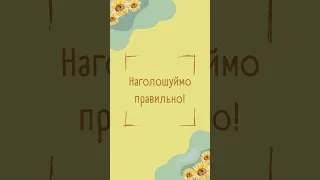 Наголошуймо правильно!